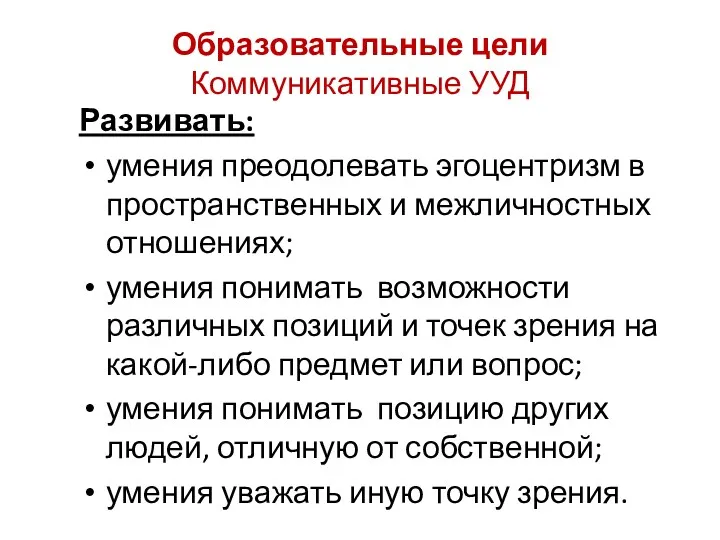 Образовательные цели
Коммуникативные УУД

Развивать:

• умения преодолевать эгоцентризм в пространственных и межличностных отношениях;
• умения понимать возможности различных позиций и точек зрения на какой-либо предмет или вопрос;
• умения понимать позицию других людей, отличную от собственной;
• умения уважать иную точку зрения.